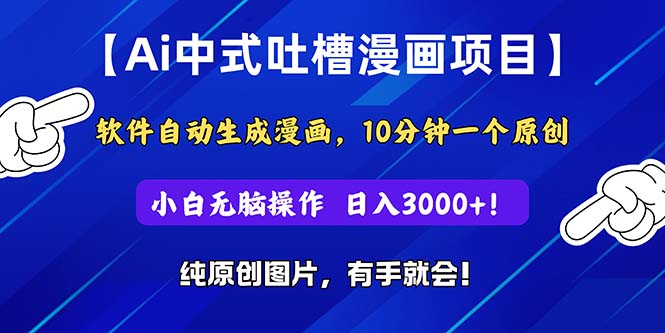 【Ai中式吐槽漫画项目】

软件自动生成漫画，10分钟一个原创

小白无脑操作 日入3000+！

纯原创图片，有手就会！